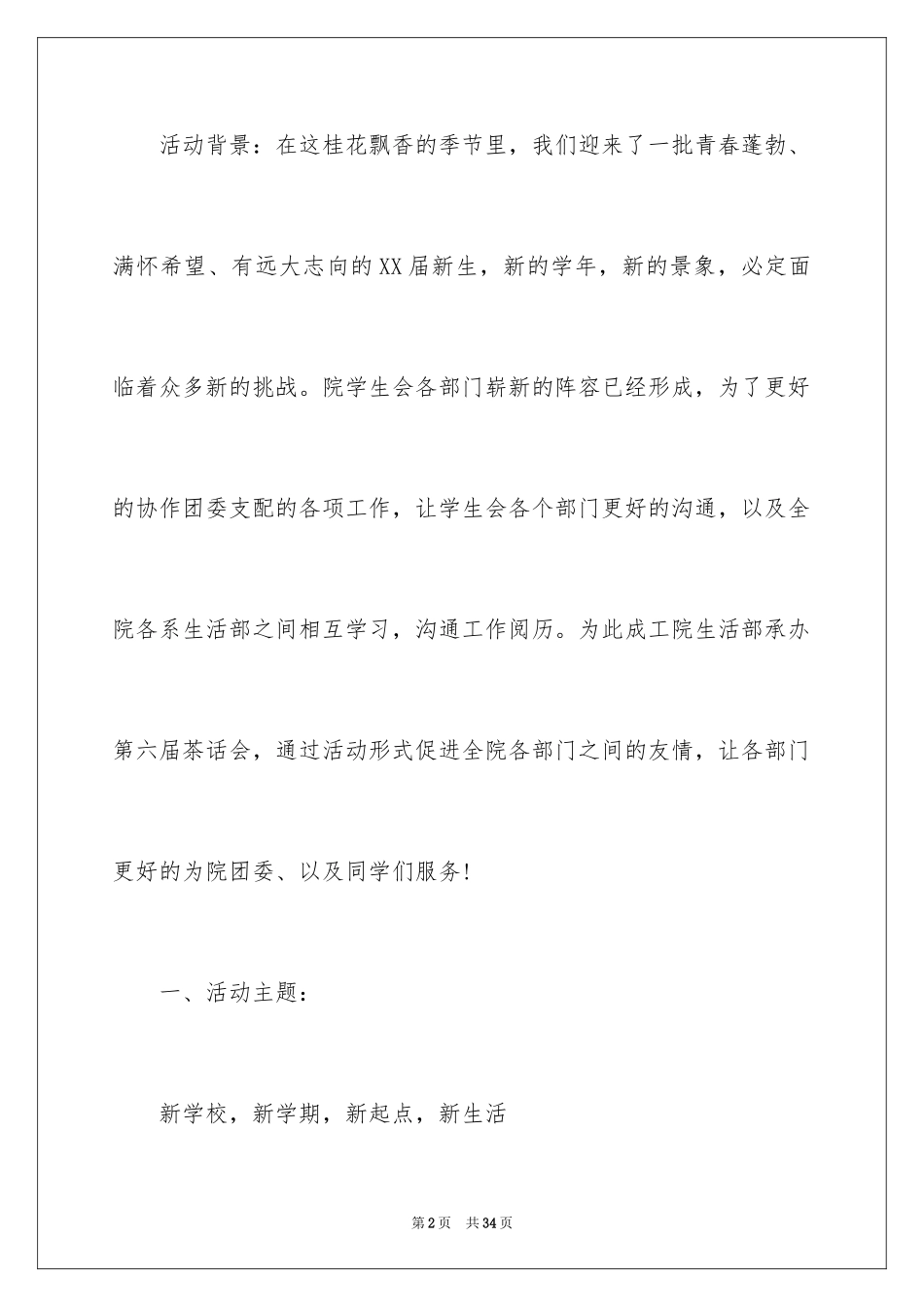 活动背景：在这桂花飘香的季节里，我们迎来了一批青春蓬勃、满怀希望、有远大志向的XX届新生，新的学年，新的景象，必定面临着众多新的挑战。院学生会各部门崭新的阵容已经形成，为了更好的协作团委支配的各项工作，让学生会各个部门更好的沟通，以及全院各系生活部之间相互学习，沟通工作阅历。为此成工院生活部承办第六届茶话会，通过活动形式促进全院各部门之间的友情，让各部门更好的为院团委、以及同学们服务!

一、活动主题：

新学校，新学期，新起点，新生活

第2页 共34页